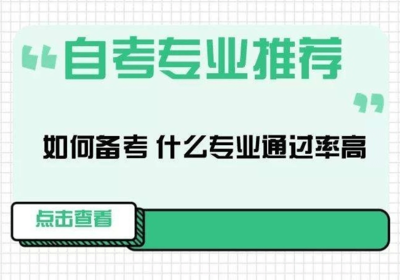 “自考专业推荐”

如何备考 什么专业通过率高

点击查看